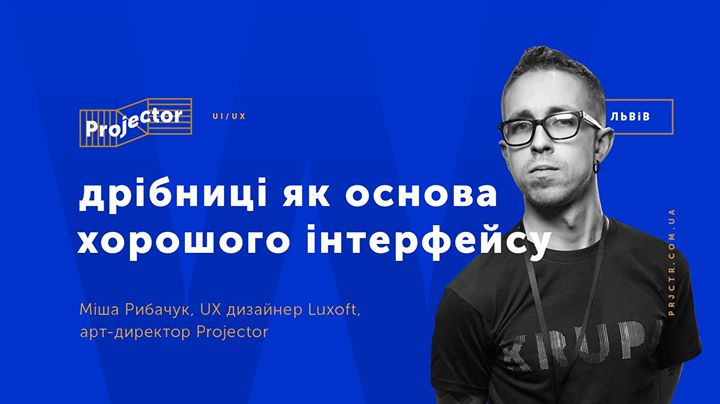 Projector

UI/UX

ЛЬВІВ

дрібниці як основа хорошого інтерфейсу

Міша Рибачук, UX дизайнер Luxoft, арт-директор Projector

PRJCTR.COM.UA

KRUPP